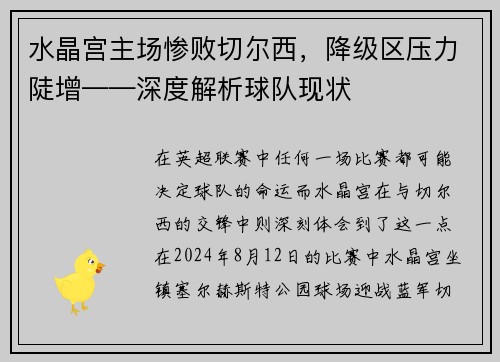 水晶宫主场惨败切尔西，降级区压力陡增——深度解析球队现状

在英超联赛中任何一场比赛都可能决定球队的命运而水晶宫在与切尔西的交锋中则深刻体会到了这一点在2024年8月12日的比赛中水晶宫坐镇塞尔赫斯特公园球场迎战蓝军切